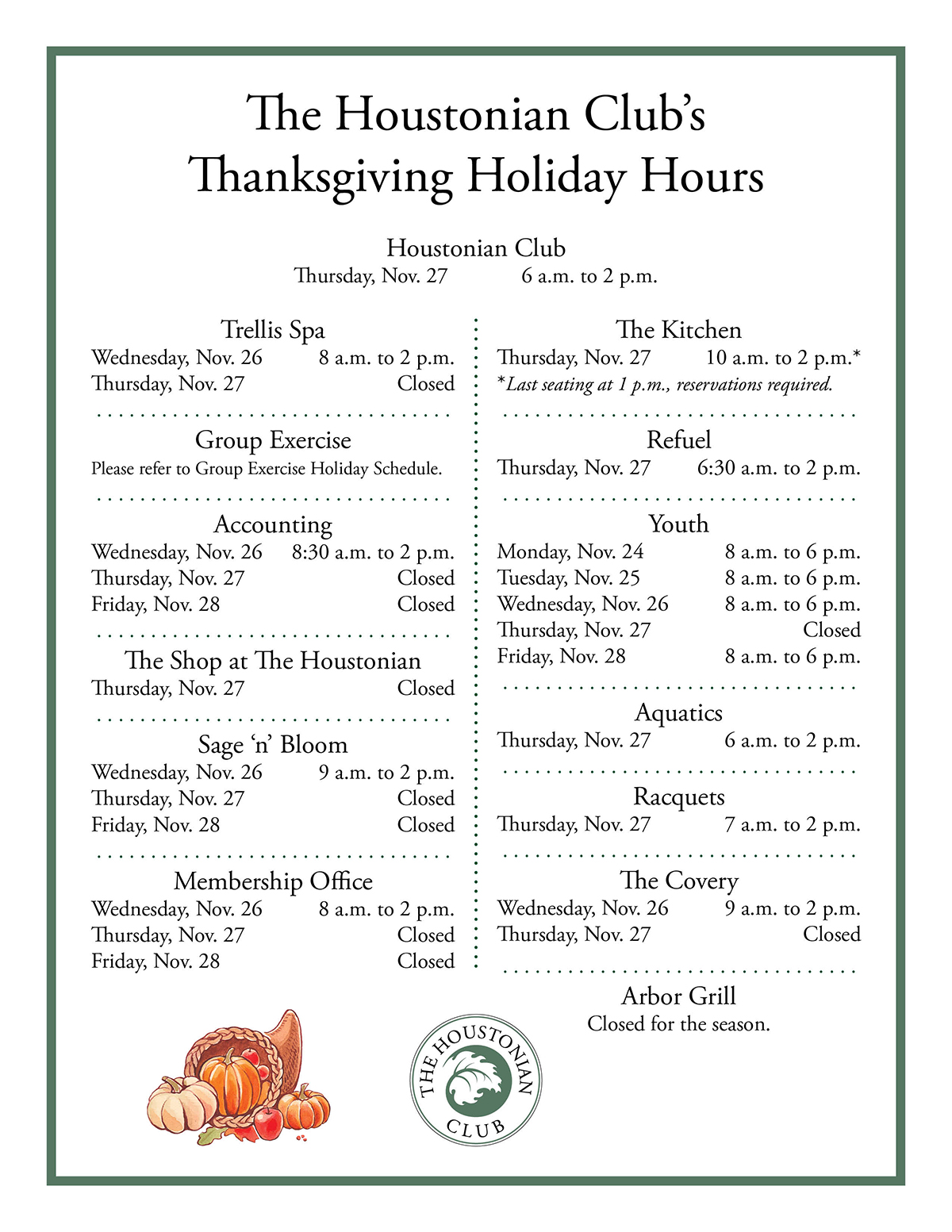 The Houstonian Club's
Thanksgiving Holiday Hours

Houstonian Club
Thursday, Nov. 27 6 a.m. to 2 p.m.

Trellis Spa
Wednesday, Nov. 26 8 a.m. to 2 p.m.
Thursday, Nov. 27 Closed

Group Exercise
Please refer to Group Exercise Holiday Schedule.

Accounting
Wednesday, Nov. 26 8:30 a.m. to 2 p.m.
Thursday, Nov. 27 Closed
Friday, Nov. 28 Closed

The Shop at The Houstonian
Thursday, Nov. 27 Closed

Sage 'n' Bloom
Wednesday, Nov. 26 9 a.m. to 2 p.m.
Thursday, Nov. 27 Closed
Friday, Nov. 28 Closed

Membership Office
Wednesday, Nov. 26 8 a.m. to 2 p.m.
Thursday, Nov. 27 Closed
Friday, Nov. 28 Closed

The Kitchen
Thursday, Nov. 27 10 a.m. to 2 p.m.*
*Last seating at 1 p.m., reservations required.

Refuel
Thursday, Nov. 27 6:30 a.m. to 2 p.m.

Youth
Monday, Nov. 24 8 a.m. to 6 p.m.
Tuesday, Nov. 25 8 a.m. to 6 p.m.
Wednesday, Nov. 26 8 a.m. to 6 p.m.
Thursday, Nov. 27 Closed
Friday, Nov. 28 8 a.m. to 6 p.m.

Aquatics
Thursday, Nov. 27 6 a.m. to 2 p.m.

Racquets
Thursday, Nov. 27 7 a.m. to 2 p.m.

The Covery
Wednesday, Nov. 26 9 a.m. to 2 p.m.
Thursday, Nov. 27 Closed

Arbor Grill
Closed for the season.

THE HOUSTONIAN CLUB